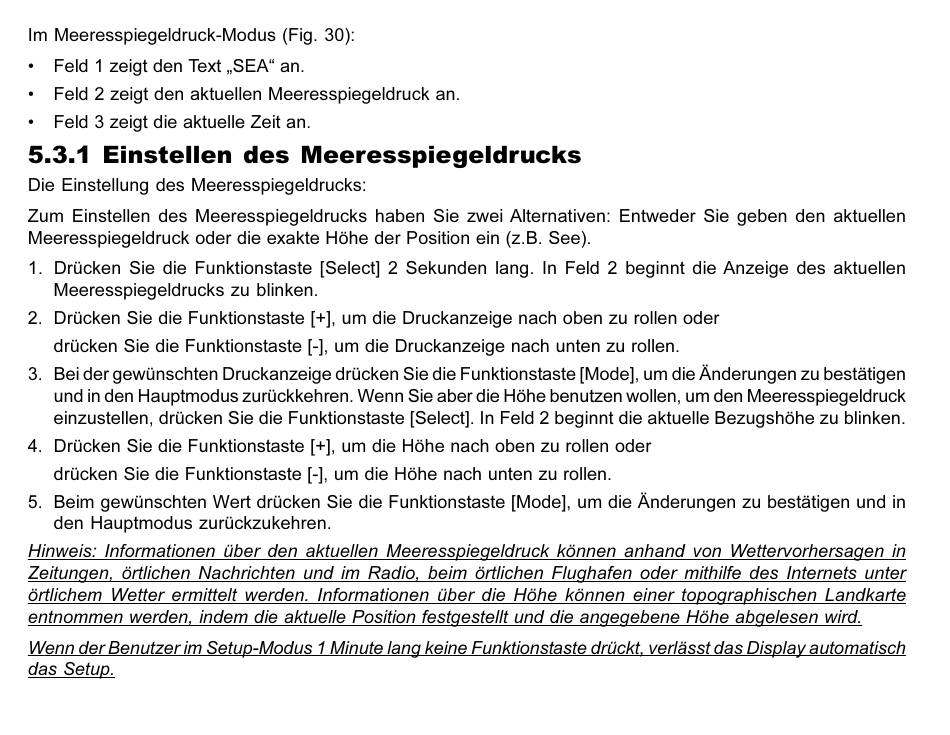 Im Meeresspiegeldruck-Modus (Fig. 30):

• Feld 1 zeigt den Text „SEA“ an.
• Feld 2 zeigt den aktuellen Meeresspiegeldruck an.
• Feld 3 zeigt die aktuelle Zeit an.

5.3.1 Einstellen des Meeresspiegeldrucks

Die Einstellung des Meeresspiegeldrucks:

Zum Einstellen des Meeresspiegeldrucks haben Sie zwei Alternativen: Entweder Sie geben den aktuellen Meeresspiegeldruck oder die exakte Höhe der Position ein (z.B. See).

1. Drücken Sie die Funktionstaste [Select] 2 Sekunden lang. In Feld 2 beginnt die Anzeige des aktuellen Meeresspiegeldrucks zu blinken.
2. Drücken Sie die Funktionstaste [+], um die Druckanzeige nach oben zu rollen oder
drücken Sie die Funktionstaste [-], um die Druckanzeige nach unten zu rollen.
3. Bei der gewünschten Druckanzeige drücken Sie die Funktionstaste [Mode], um die Änderungen zu bestätigen und in den Hauptmodus zurückkehren. Wenn Sie aber die Höhe benutzen wollen, um den Meeresspiegeldruck einzustellen, drücken Sie die Funktionstaste [Select]. In Feld 2 beginnt die aktuelle Bezugshöhe zu blinken.
4. Drücken Sie die Funktionstaste [+], um die Höhe nach oben zu rollen oder
drücken Sie die Funktionstaste [-], um die Höhe nach unten zu rollen.
5. Beim gewünschten Wert drücken Sie die Funktionstaste [Mode], um die Änderungen zu bestätigen und in den Hauptmodus zurückzukehren.

Hinweis: Informationen über den aktuellen Meeresspiegeldruck können anhand von Wettervorhersagen in Zeitungen, örtlichen Nachrichten und im Radio, beim örtlichen Flughafen oder mithilfe des Internets unter örtlichem Wetter ermittelt werden. Informationen über die Höhe können einer topographischen Landkarte entnommen werden, indem die aktuelle Position festgestellt und die angegebene Höhe abgelesen wird.

Wenn der Benutzer im Setup-Modus 1 Minute lang keine Funktionstaste drückt, verlässt das Display automatisch das Setup.